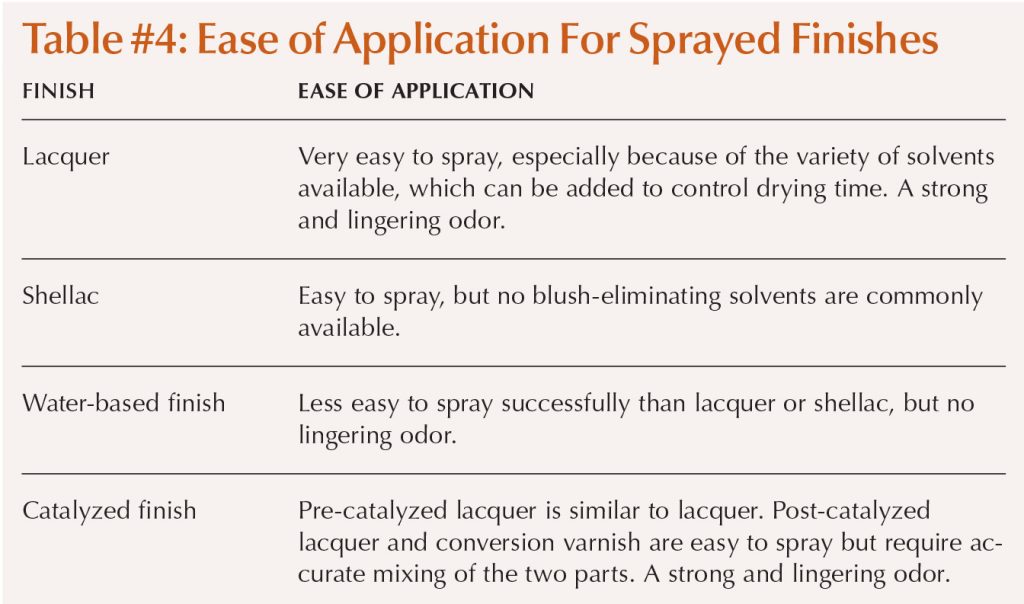 Table #4: Ease of Application For Sprayed Finishes

| FINISH | EASE OF APPLICATION |
|---|---|
| Lacquer | Very easy to spray, especially because of the variety of solvents available, which can be added to control drying time. A strong and lingering odor. |
| Shellac | Easy to spray, but no blush-eliminating solvents are commonly available. |
| Water-based finish | Less easy to spray successfully than lacquer or shellac, but no lingering odor. |
| Catalyzed finish | Pre-catalyzed lacquer is similar to lacquer. Post-catalyzed lacquer and conversion varnish are easy to spray but require accurate mixing of the two parts. A strong and lingering odor. |